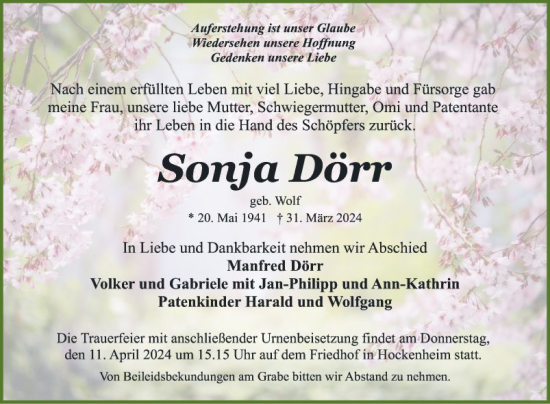 Auferstehung ist unser Glaube
Wiedersehen unsere Hoffnung
Gedenken unsere Liebe

Nach einem erfüllten Leben mit viel Liebe, Hingabe und Fürsorge gab meine Frau, unsere liebe Mutter, Schwiegermutter, Omi und Patentante ihr Leben in die Hand des Schöpfers zurück.

Sonja Dörr

geb. Wolf
* 20. Mai 1941 † 31. März 2024

In Liebe und Dankbarkeit nehmen wir Abschied
Manfred Dörr
Volker und Gabriele mit Jan-Philipp und Ann-Kathrin
Patenkinder Harald und Wolfgang

Die Trauerfeier mit anschließender Urnenbeisetzung findet am Donnerstag, den 11. April 2024 um 15.15 Uhr auf dem Friedhof in Hockenheim statt.

Von Beileidsbekundungen am Grabe bitten wir Abstand zu nehmen.